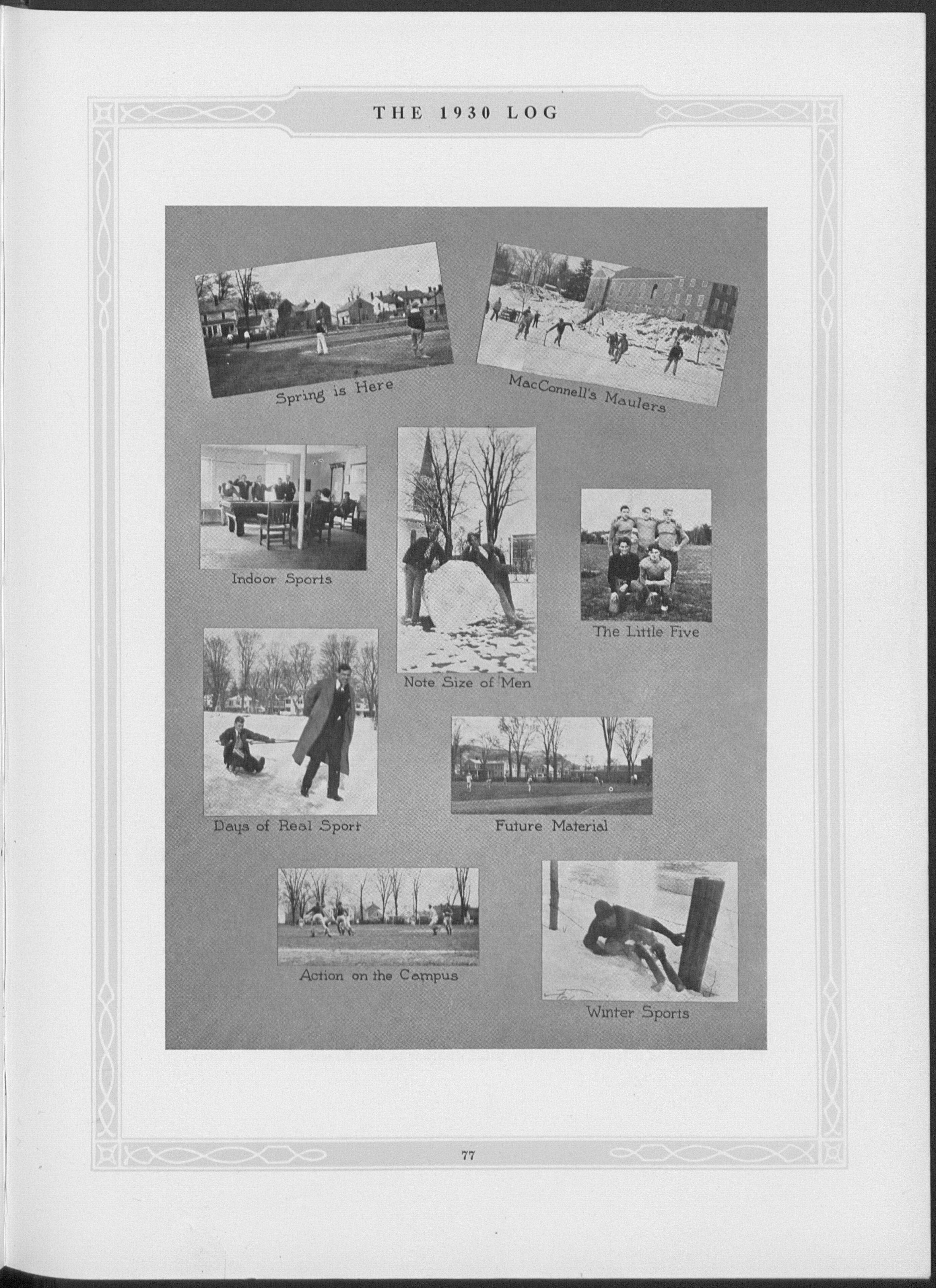 THE 1930 LOG

Spring is Here

MacConnell's Maulers

Indoor Sports

Note Size of Men

The Little Five

Days of Real Sport

Future Material

Action on the Campus

Winter Sports

77